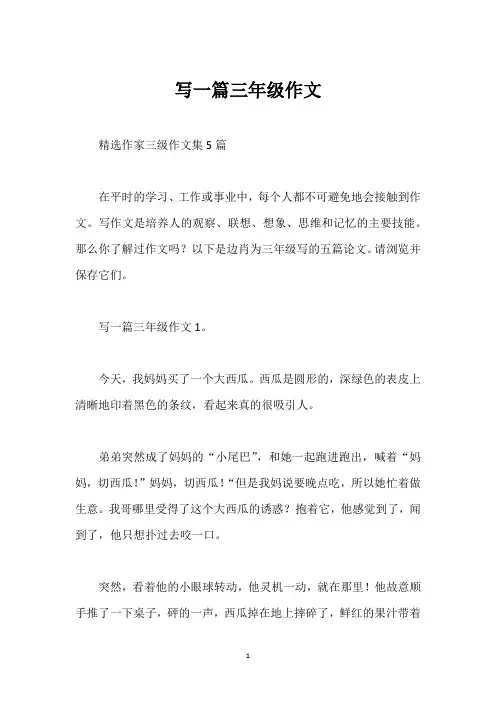 写一篇三年级作文

精选作家三级作文集5篇

在平时的学习、工作或事业中，每个人都不可避免地会接触到作文。写作文是培养人的观察、联想、想象、思维和记忆的主要技能。那么你了解过作文吗？以下是边肖为三年级写的五篇论文。请浏览并保存它们。

写一篇三年级作文1。

今天，我妈妈买了一个大西瓜。西瓜是圆形的，深绿色的表皮上清晰地印着黑色的条纹，看起来真的很吸引人。

弟弟突然成了妈妈的“小尾巴”，和她一起跑进跑出，喊着“妈妈，切西瓜！”妈妈，切西瓜！“但是我妈说要晚点吃，所以她忙着做生意。我哥哪里受得了这个大西瓜的诱惑？抱着它，他感觉到了，闻到了，他只想扑过去咬一口。

突然，看着他的小眼球转动，他灵机一动，就在那里！他故意顺手推了一下桌子，砰的一声，西瓜掉在地上摔碎了，鲜红的果汁带着

1